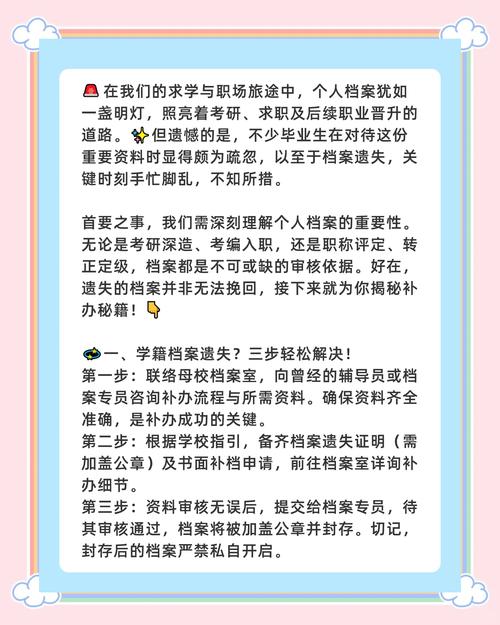 🚨在我们的求学与职场旅途中，个人档案犹如一盏明灯，照亮着考研、求职及后续职业晋升的道路。✨但遗憾的是，不少毕业生在对待这份重要资料时显得颇为疏忽，以至于档案遗失，关键时刻手忙脚乱，不知所措。

首要之事，我们需深刻理解个人档案的重要性。无论是考研深造、考编入职，还是职称评定、转正定级，档案都是不可或缺的审核依据。好在，遗失的档案并非无法挽回，接下来就为你揭秘补办秘籍！👇

一、学籍档案遗失？三步轻松解决！
第一步：联络母校档案室，向曾经的辅导员或档案专员咨询补办流程与所需资料。确保资料齐全准确，是补办成功的关键。
第二步：根据学校指引，备齐档案遗失证明（需加盖公章）及书面补档申请，前往档案室详询补办细节。
第三步：资料审核无误后，提交给档案专员，待其审核通过，档案将被加盖公章并封存。切记，封存后的档案严禁私自开启。